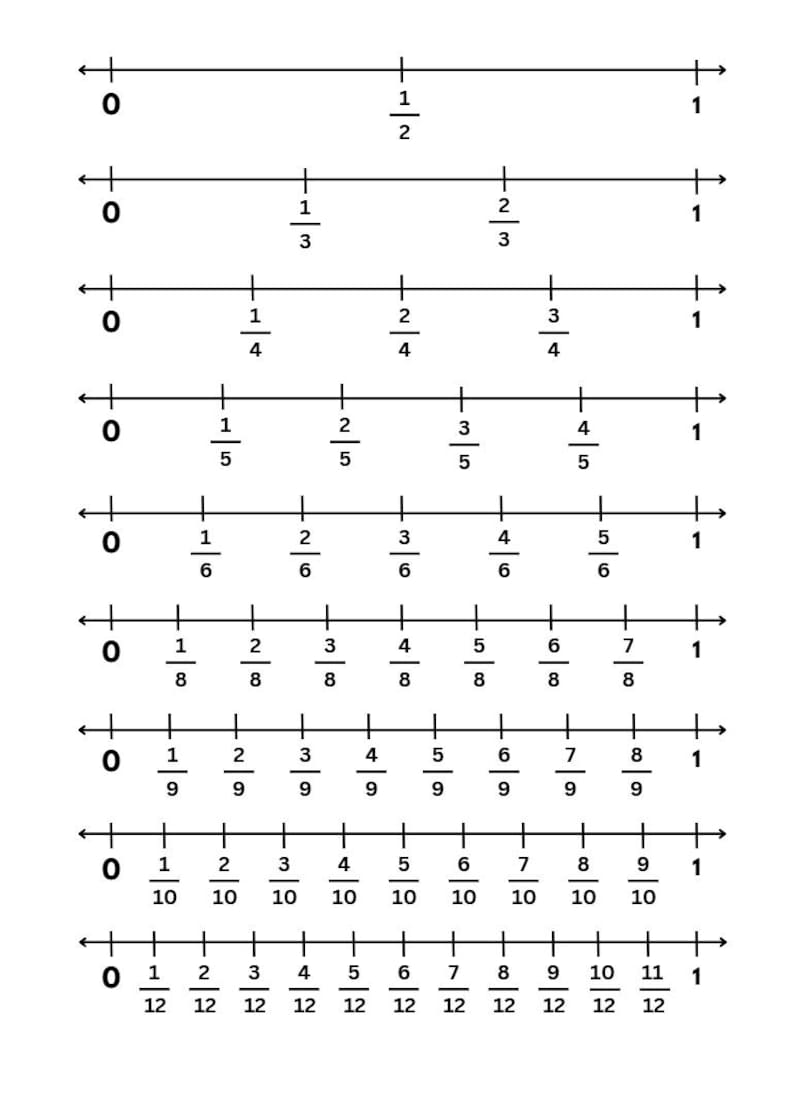 0 $\frac{1}{2}$ 1

0 $\frac{1}{3}$ $\frac{2}{3}$ 1

0 $\frac{1}{4}$ $\frac{2}{4}$ $\frac{3}{4}$ 1

0 $\frac{1}{5}$ $\frac{2}{5}$ $\frac{3}{5}$ $\frac{4}{5}$ 1

0 $\frac{1}{6}$ $\frac{2}{6}$ $\frac{3}{6}$ $\frac{4}{6}$ $\frac{5}{6}$ 1

0 $\frac{1}{8}$ $\frac{2}{8}$ $\frac{3}{8}$ $\frac{4}{8}$ $\frac{5}{8}$ $\frac{6}{8}$ $\frac{7}{8}$ 1

0 $\frac{1}{9}$ $\frac{2}{9}$ $\frac{3}{9}$ $\frac{4}{9}$ $\frac{5}{9}$ $\frac{6}{9}$ $\frac{7}{9}$ $\frac{8}{9}$ 1

0 $\frac{1}{10}$ $\frac{2}{10}$ $\frac{3}{10}$ $\frac{4}{10}$ $\frac{5}{10}$ $\frac{6}{10}$ $\frac{7}{10}$ $\frac{8}{10}$ $\frac{9}{10}$ 1

0 $\frac{1}{12}$ $\frac{2}{12}$ $\frac{3}{12}$ $\frac{4}{12}$ $\frac{5}{12}$ $\frac{6}{12}$ $\frac{7}{12}$ $\frac{8}{12}$ $\frac{9}{12}$ $\frac{10}{12}$ $\frac{11}{12}$ 1